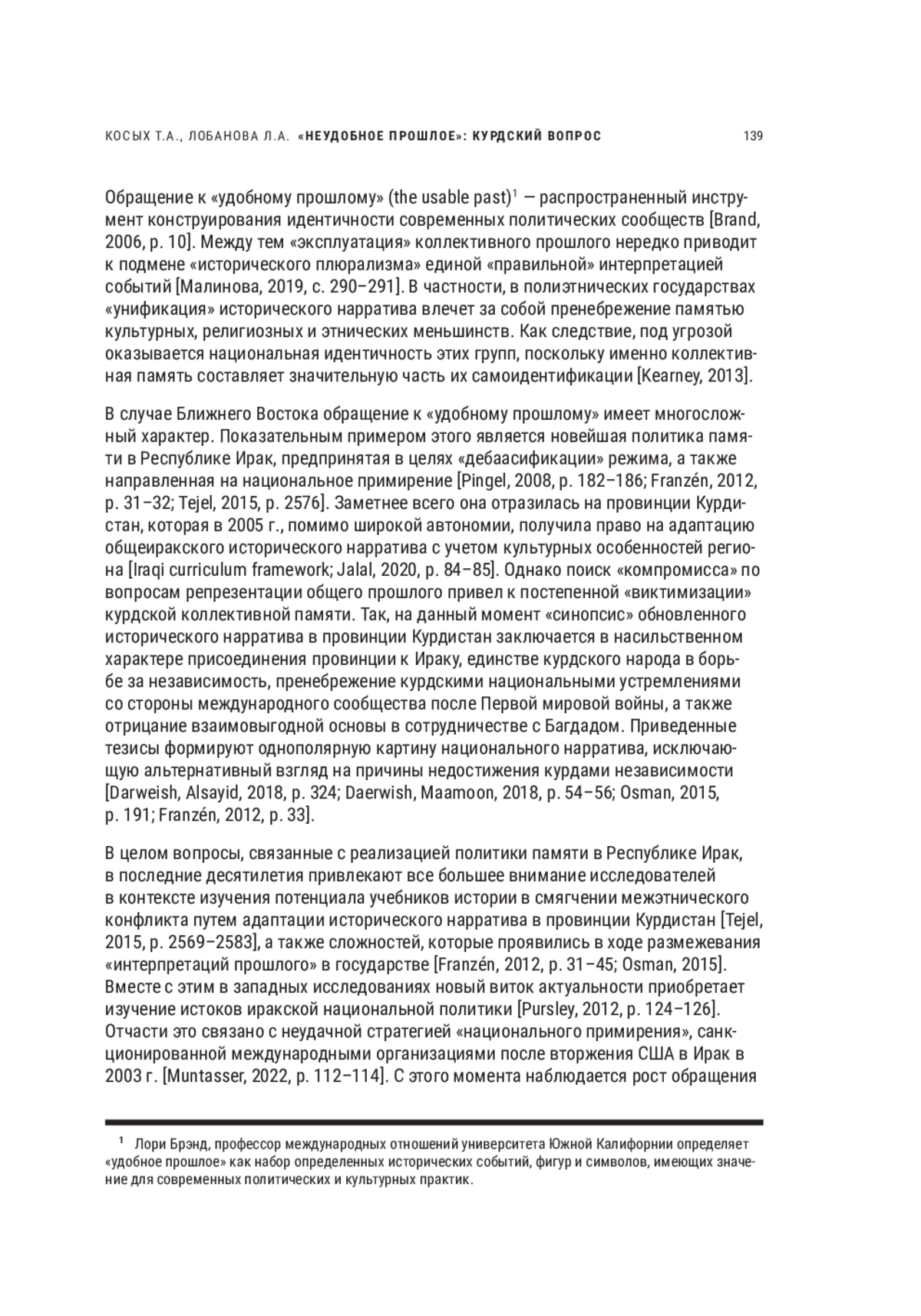 КОСЫХ Т.А., ЛОБАНОВА Л.А. «НЕУДОБНОЕ ПРОШЛОЕ»: КУРДСКИЙ ВОПРОС 139

Обращение к «удобному прошлому» (the usable past)$^1$ — распространенный инструмент конструирования идентичности современных политических сообществ [Brand, 2006, p. 10]. Между тем «эксплуатация» коллективного прошлого нередко приводит к подмене «исторического плюрализма» единой «правильной» интерпретацией событий [Малинова, 2019, с. 290–291]. В частности, в полиэтнических государствах «унификация» исторического нарратива влечет за собой пренебрежение памятью культурных, религиозных и этнических меньшинств. Как следствие, под угрозой оказывается национальная идентичность этих групп, поскольку именно коллективная память составляет значительную часть их самоидентификации [Kearney, 2013].

В случае Ближнего Востока обращение к «удобному прошлому» имеет многосложный характер. Показательным примером этого является новейшая политика памяти в Республике Ирак, предпринятая в целях «дебаасификации» режима, а также направленная на национальное примирение [Pingel, 2008, p. 182–186; Franzén, 2012, p. 31–32; Tejel, 2015, p. 2576]. Заметнее всего она отразилась на провинции Курдистан, которая в 2005 г., помимо широкой автономии, получила право на адаптацию общеиракского исторического нарратива с учетом культурных особенностей региона [Iraqi curriculum framework; Jalal, 2020, p. 84–85]. Однако поиск «компромисса» по вопросам репрезентации общего прошлого привел к постепенной «виктимизации» курдской коллективной памяти. Так, на данный момент «синопсис» обновленного исторического нарратива в провинции Курдистан заключается в насильственном характере присоединения провинции к Ираку, единстве курдского народа в борьбе за независимость, пренебрежение курдскими национальными устремлениями со стороны международного сообщества после Первой мировой войны, а также отрицание взаимовыгодной основы в сотрудничестве с Багдадом. Приведенные тезисы формируют однополярную картину национального нарратива, исключающую альтернативный взгляд на причины недостижения курдами независимости [Darweish, Alsayid, 2018, p. 324; Daerwish, Maamoon, 2018, p. 54–56; Osman, 2015, p. 191; Franzén, 2012, p. 33].

В целом вопросы, связанные с реализацией политики памяти в Республике Ирак, в последние десятилетия привлекают все большее внимание исследователей в контексте изучения потенциала учебников истории в смягчении межэтнического конфликта путем адаптации исторического нарратива в провинции Курдистан [Tejel, 2015, p. 2569–2583], а также сложностей, которые проявились в ходе размежевания «интерпретаций прошлого» в государстве [Franzén, 2012, p. 31–45; Osman, 2015]. Вместе с этим в западных исследованиях новый виток актуальности приобретает изучение истоков иракской национальной политики [Pursley, 2012, p. 124–126]. Отчасти это связано с неудачной стратегией «национального примирения», санкционированной международными организациями после вторжения США в Ирак в 2003 г. [Muntasser, 2022, p. 112–114]. С этого момента наблюдается рост обращения

$^1$ Лори Брэнд, профессор международных отношений университета Южной Калифорнии определяет «удобное прошлое» как набор определенных исторических событий, фигур и символов, имеющих значение для современных политических и культурных практик.